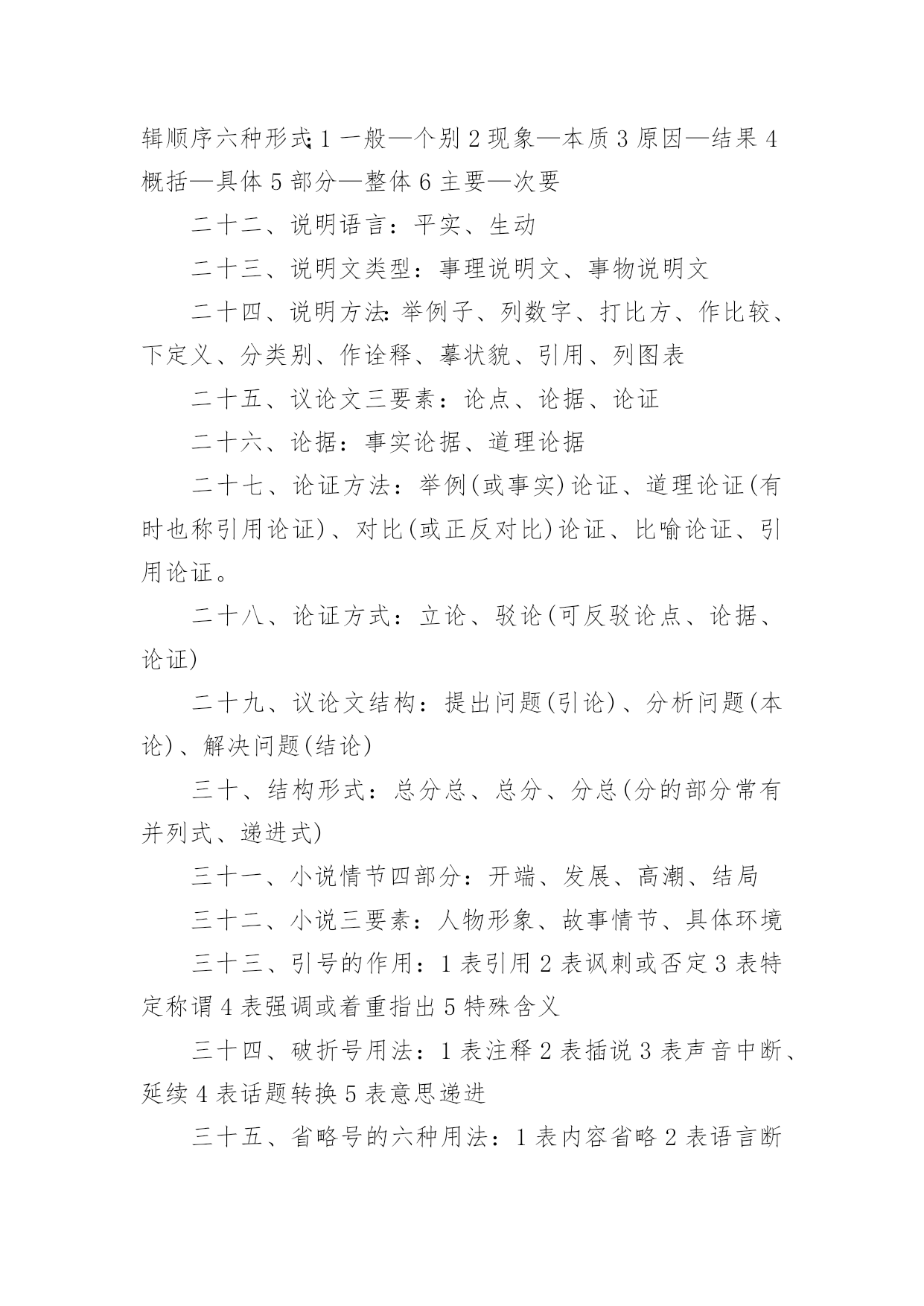 辑顺序六种形式:1 一般—个别 2 现象—本质 3 原因—结果 4 概括—具体 5 部分—整体 6 主要—次要

二十二、说明语言：平实、生动

二十三、说明文类型：事理说明文、事物说明文

二十四、说明方法:举例子、列数字、打比方、作比较、下定义、分类别、作诠释、摹状貌、引用、列图表

二十五、议论文三要素：论点、论据、论证

二十六、论据：事实论据、道理论据

二十七、论证方法：举例(或事实)论证、道理论证(有时也称引用论证)、对比(或正反对比)论证、比喻论证、引用论证。

二十八、论证方式：立论、驳论(可反驳论点、论据、论证)

二十九、议论文结构：提出问题(引论)、分析问题(本论)、解决问题(结论)

三十、结构形式：总分总、总分、分总(分的部分常有并列式、递进式)

三十一、小说情节四部分：开端、发展、高潮、结局

三十二、小说三要素：人物形象、故事情节、具体环境

三十三、引号的作用：1 表引用 2 表讽刺或否定 3 表特定称谓 4 表强调或着重指出 5 特殊含义

三十四、破折号用法：1 表注释 2 表插说 3 表声音中断、延续 4 表话题转换 5 表意思递进

三十五、省略号的六种用法：1 表内容省略 2 表语言断